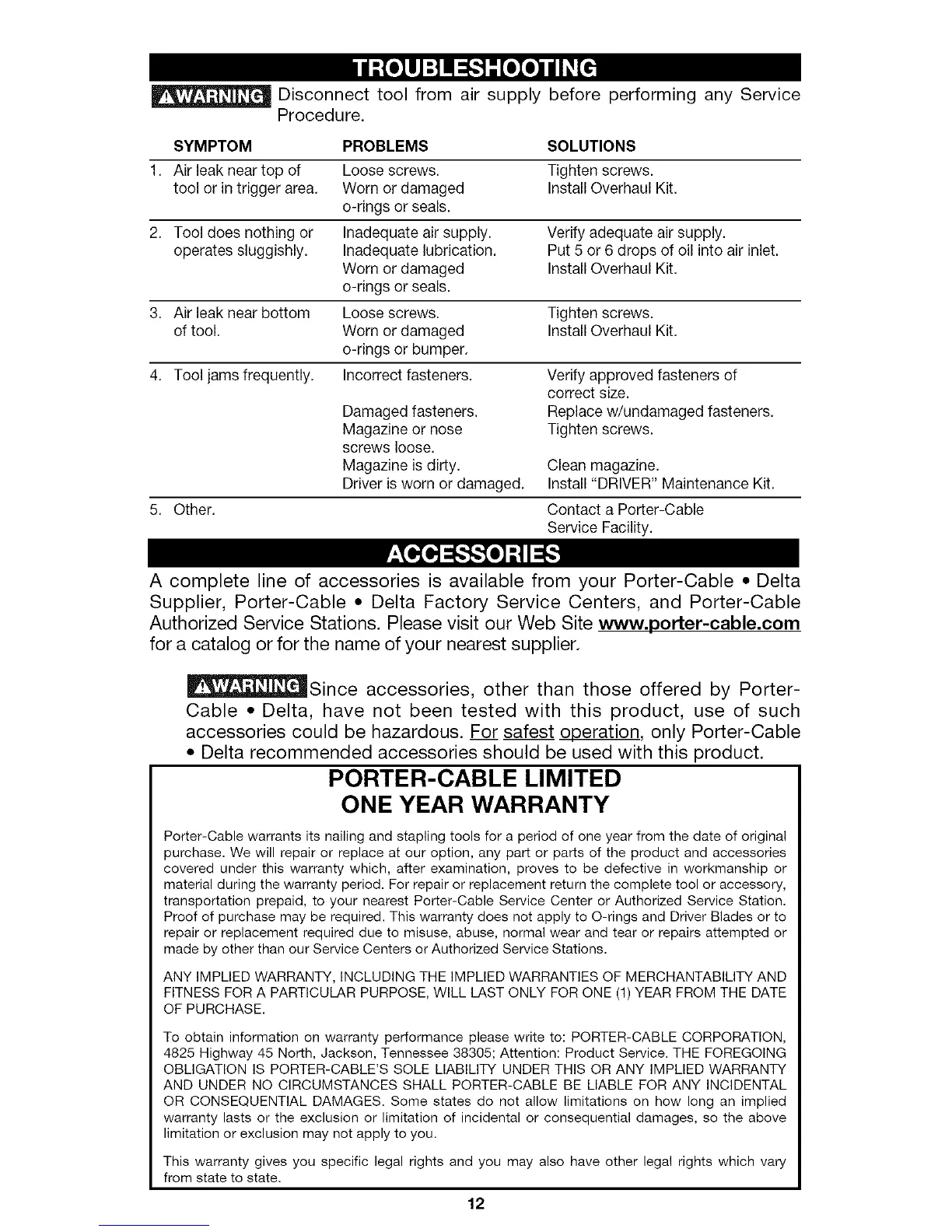 TROUBLESHOOTING

⚠WARNING Disconnect tool from air supply before performing any Service Procedure.

| SYMPTOM | PROBLEMS | SOLUTIONS |
|---|---|---|
| 1. Air leak near top of tool or in trigger area. | Loose screws. Worn or damaged o-rings or seals. | Tighten screws. Install Overhaul Kit. |
| 2. Tool does nothing or operates sluggishly. | Inadequate air supply. Inadequate lubrication. Worn or damaged o-rings or seals. | Verify adequate air supply. Put 5 or 6 drops of oil into air inlet. Install Overhaul Kit. |
| 3. Air leak near bottom of tool. | Loose screws. Worn or damaged o-rings or bumper. | Tighten screws. Install Overhaul Kit. |
| 4. Tool jams frequently. | Incorrect fasteners. Damaged fasteners. Magazine or nose screws loose. Magazine is dirty. Driver is worn or damaged. | Verify approved fasteners of correct size. Replace w/undamaged fasteners. Tighten screws. Clean magazine. Install "DRIVER" Maintenance Kit. |
| 5. Other. | | Contact a Porter-Cable Service Facility. |

ACCESSORIES

A complete line of accessories is available from your Porter-Cable • Delta Supplier, Porter-Cable • Delta Factory Service Centers, and Porter-Cable Authorized Service Stations. Please visit our Web Site www.porter-cable.com for a catalog or for the name of your nearest supplier.

⚠WARNING Since accessories, other than those offered by Porter-Cable • Delta, have not been tested with this product, use of such accessories could be hazardous. For safest operation, only Porter-Cable • Delta recommended accessories should be used with this product.

PORTER-CABLE LIMITED
ONE YEAR WARRANTY

Porter-Cable warrants its nailing and stapling tools for a period of one year from the date of original purchase. We will repair or replace at our option, any part or parts of the product and accessories covered under this warranty which, after examination, proves to be defective in workmanship or material during the warranty period. For repair or replacement return the complete tool or accessory, transportation prepaid, to your nearest Porter-Cable Service Center or Authorized Service Station. Proof of purchase may be required. This warranty does not apply to O-rings and Driver Blades or to repair or replacement required due to misuse, abuse, normal wear and tear or repairs attempted or made by other than our Service Centers or Authorized Service Stations.

ANY IMPLIED WARRANTY, INCLUDING THE IMPLIED WARRANTIES OF MERCHANTABILITY AND FITNESS FOR A PARTICULAR PURPOSE, WILL LAST ONLY FOR ONE (1) YEAR FROM THE DATE OF PURCHASE.

To obtain information on warranty performance please write to: PORTER-CABLE CORPORATION, 4825 Highway 45 North, Jackson, Tennessee 38305; Attention: Product Service. THE FOREGOING OBLIGATION IS PORTER-CABLE'S SOLE LIABILITY UNDER THIS OR ANY IMPLIED WARRANTY AND UNDER NO CIRCUMSTANCES SHALL PORTER-CABLE BE LIABLE FOR ANY INCIDENTAL OR CONSEQUENTIAL DAMAGES. Some states do not allow limitations on how long an implied warranty lasts or the exclusion or limitation of incidental or consequential damages, so the above limitation or exclusion may not apply to you.

This warranty gives you specific legal rights and you may also have other legal rights which vary from state to state.

12